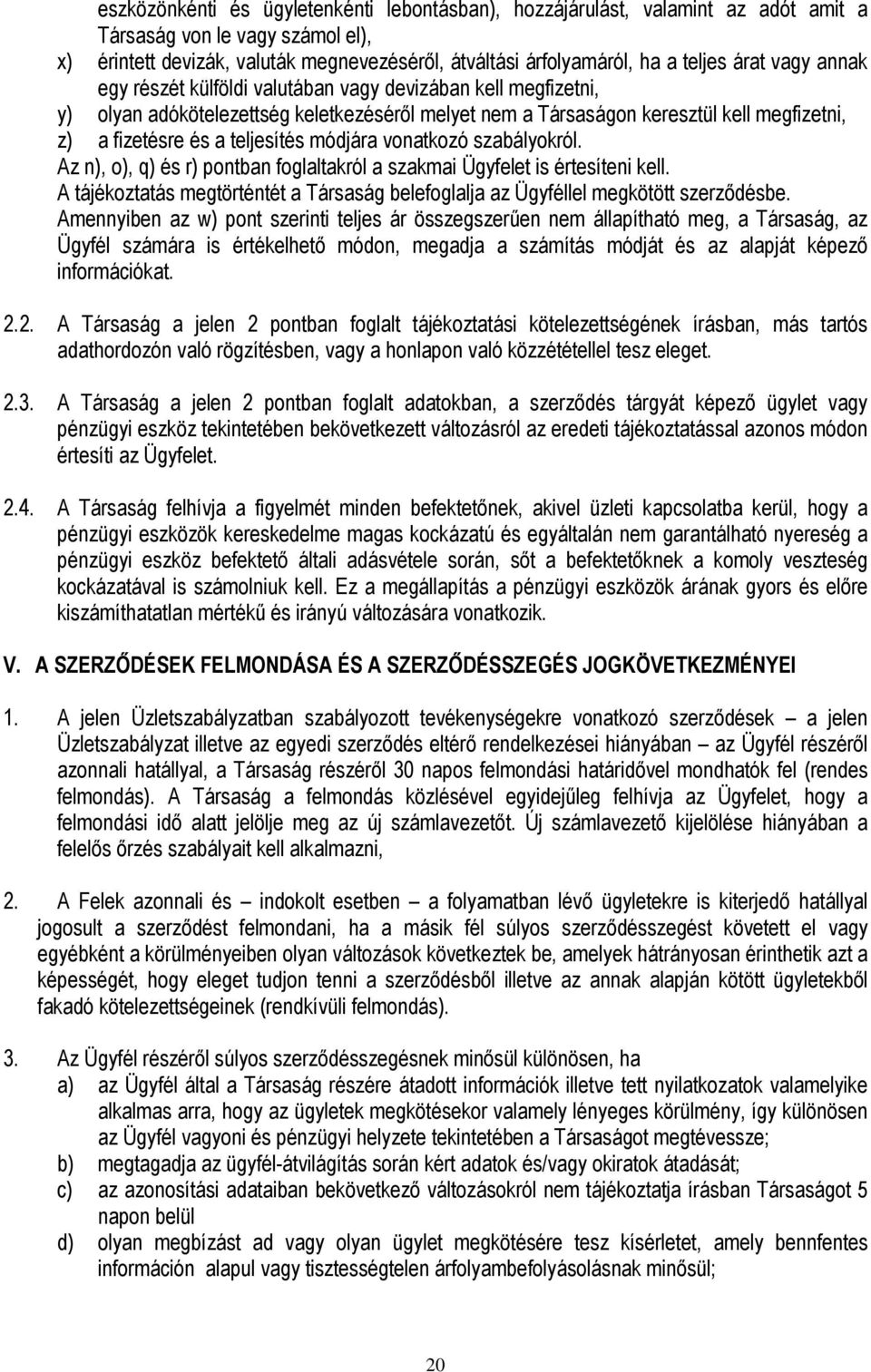 eszközönkénti és ügyletenkénti lebontásban), hozzájárulást, valamint az adót amit a Társaság von le vagy számol el),

x) érintett devizák, valuták megnevezéséről, átváltási árfolyamáról, ha a teljes árat vagy annak egy részét külföldi valutában vagy devizában kell megfizetni,

y) olyan adókötelezettség keletkezéséről melyet nem a Társaságon keresztül kell megfizetni,

z) a fizetésre és a teljesítés módjára vonatkozó szabályokról.

Az n), o), q) és r) pontban foglaltakról a szakmai Ügyfelet is értesíteni kell.

A tájékoztatás megtörténtét a Társaság belefoglalja az Ügyféllel megkötött szerződésbe.

Amennyiben az w) pont szerinti teljes ár összegszerűen nem állapítható meg, a Társaság, az Ügyfél számára is értékelhető módon, megadja a számítás módját és az alapját képező információkat.

2.2. A Társaság a jelen 2 pontban foglalt tájékoztatási kötelezettségének írásban, más tartós adathordozón való rögzítésben, vagy a honlapon való közzététellel tesz eleget.

2.3. A Társaság a jelen 2 pontban foglalt adatokban, a szerződés tárgyát képező ügylet vagy pénzügyi eszköz tekintetében bekövetkezett változásról az eredeti tájékoztatással azonos módon értesíti az Ügyfelet.

2.4. A Társaság felhívja a figyelmét minden befektetőnek, akivel üzleti kapcsolatba kerül, hogy a pénzügyi eszközök kereskedelme magas kockázatú és egyáltalán nem garantálható nyereség a pénzügyi eszköz befektető általi adásvétele során, sőt a befektetőknek a komoly veszteség kockázatával is számolniuk kell. Ez a megállapítás a pénzügyi eszközök árának gyors és előre kiszámíthatatlan mértékű és irányú változására vonatkozik.

V. A SZERZŐDÉSEK FELMONDÁSA ÉS A SZERZŐDÉSSZEGÉS JOGKÖVETKEZMÉNYEI

1. A jelen Üzletszabályzatban szabályozott tevékenységekre vonatkozó szerződések – a jelen Üzletszabályzat illetve az egyedi szerződés eltérő rendelkezései hiányában – az Ügyfél részéről azonnali hatállyal, a Társaság részéről 30 napos felmondási határidővel mondhatók fel (rendes felmondás). A Társaság a felmondás közlésével egyidejűleg felhívja az Ügyfelet, hogy a felmondási idő alatt jelölje meg az új számlavezetőt. Új számlavezető kijelölése hiányában a felelős őrzés szabályait kell alkalmazni,

2. A Felek azonnali és – indokolt esetben – a folyamatban lévő ügyletekre is kiterjedő hatállyal jogosult a szerződést felmondani, ha a másik fél súlyos szerződésszegést követett el vagy egyébként a körülményeiben olyan változások következtek be, amelyek hátrányosan érinthetik azt a képességét, hogy eleget tudjon tenni a szerződésből illetve az annak alapján kötött ügyletekből fakadó kötelezettségeinek (rendkívüli felmondás).

3. Az Ügyfél részéről súlyos szerződésszegésnek minősül különösen, ha

a) az Ügyfél által a Társaság részére átadott információk illetve tett nyilatkozatok valamelyike alkalmas arra, hogy az ügyletek megkötésekor valamely lényeges körülmény, így különösen az Ügyfél vagyoni és pénzügyi helyzete tekintetében a Társaságot megtévessze;

b) megtagadja az ügyfél-átvilágítás során kért adatok és/vagy okiratok átadását;

c) az azonosítási adataiban bekövetkező változásokról nem tájékoztatja írásban Társaságot 5 napon belül

d) olyan megbízást ad vagy olyan ügylet megkötésére tesz kísérletet, amely bennfentes információn alapul vagy tisztességtelen árfolyambefolyásolásnak minősül;

20